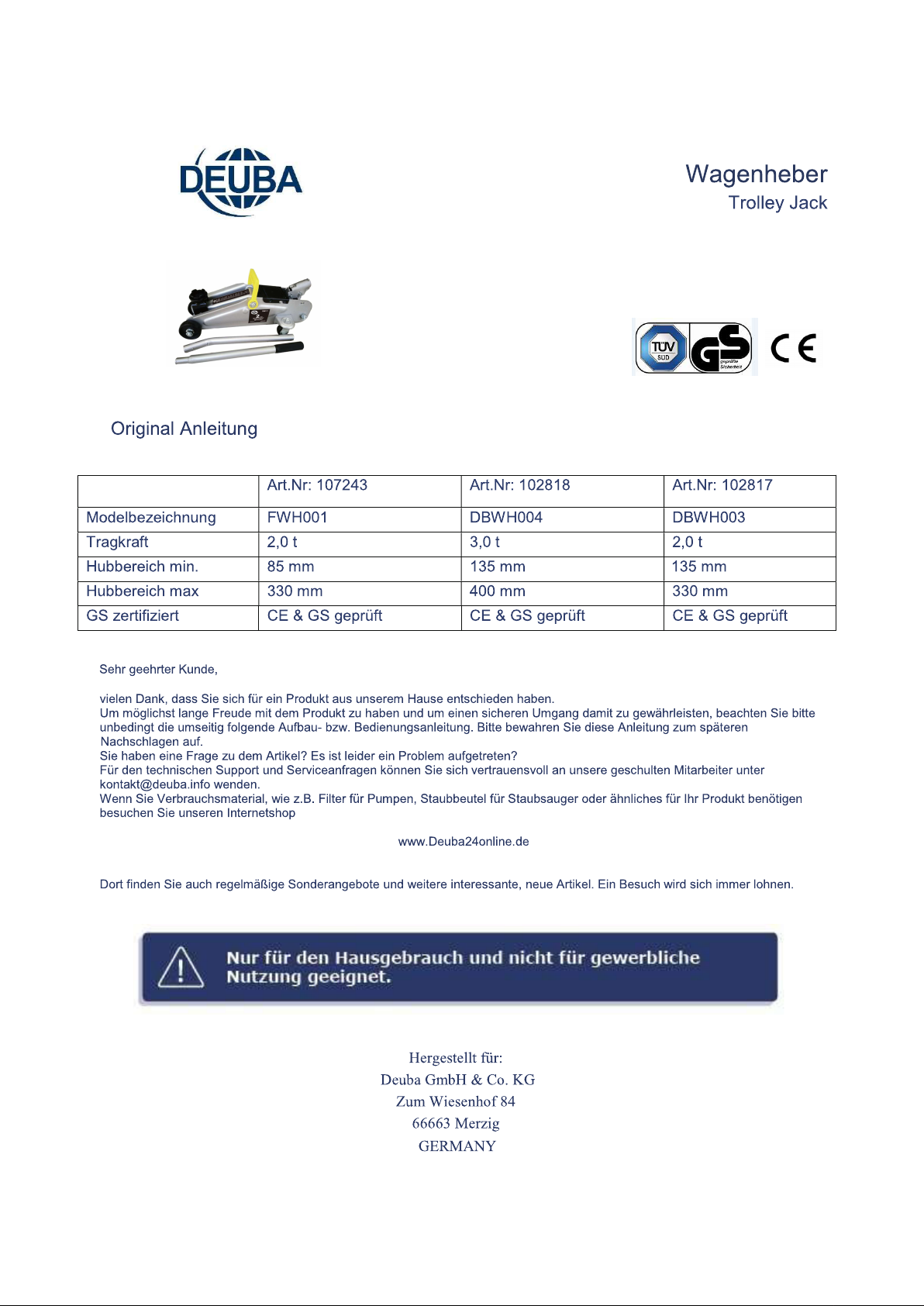 DEUBA

Wagenheber
Trolley Jack

TÜV SÜD
GS geprüfte Sicherheit
CE

Original Anleitung

| | Art.Nr: 107243 | Art.Nr: 102818 | Art.Nr: 102817 |
|---|---|---|---|
| Modelbezeichnung | FWH001 | DBWH004 | DBWH003 |
| Tragkraft | 2,0 t | 3,0 t | 2,0 t |
| Hubbereich min. | 85 mm | 135 mm | 135 mm |
| Hubbereich max | 330 mm | 400 mm | 330 mm |
| GS zertifiziert | CE & GS geprüft | CE & GS geprüft | CE & GS geprüft |

Sehr geehrter Kunde,

vielen Dank, dass Sie sich für ein Produkt aus unserem Hause entschieden haben.
Um möglichst lange Freude mit dem Produkt zu haben und um einen sicheren Umgang damit zu gewährleisten, beachten Sie bitte unbedingt die umseitig folgende Aufbau- bzw. Bedienungsanleitung. Bitte bewahren Sie diese Anleitung zum späteren Nachschlagen auf.
Sie haben eine Frage zu dem Artikel? Es ist leider ein Problem aufgetreten?
Für den technischen Support und Serviceanfragen können Sie sich vertrauensvoll an unsere geschulten Mitarbeiter unter kontakt@deuba.info wenden.
Wenn Sie Verbrauchsmaterial, wie z.B. Filter für Pumpen, Staubbeutel für Staubsauger oder ähnliches für Ihr Produkt benötigen besuchen Sie unseren Internetshop

www.Deuba24online.de

Dort finden Sie auch regelmäßige Sonderangebote und weitere interessante, neue Artikel. Ein Besuch wird sich immer lohnen.

Nur für den Hausgebrauch und nicht für gewerbliche Nutzung geeignet.

Hergestellt für:
Deuba GmbH & Co. KG
Zum Wiesenhof 84
66663 Merzig
GERMANY